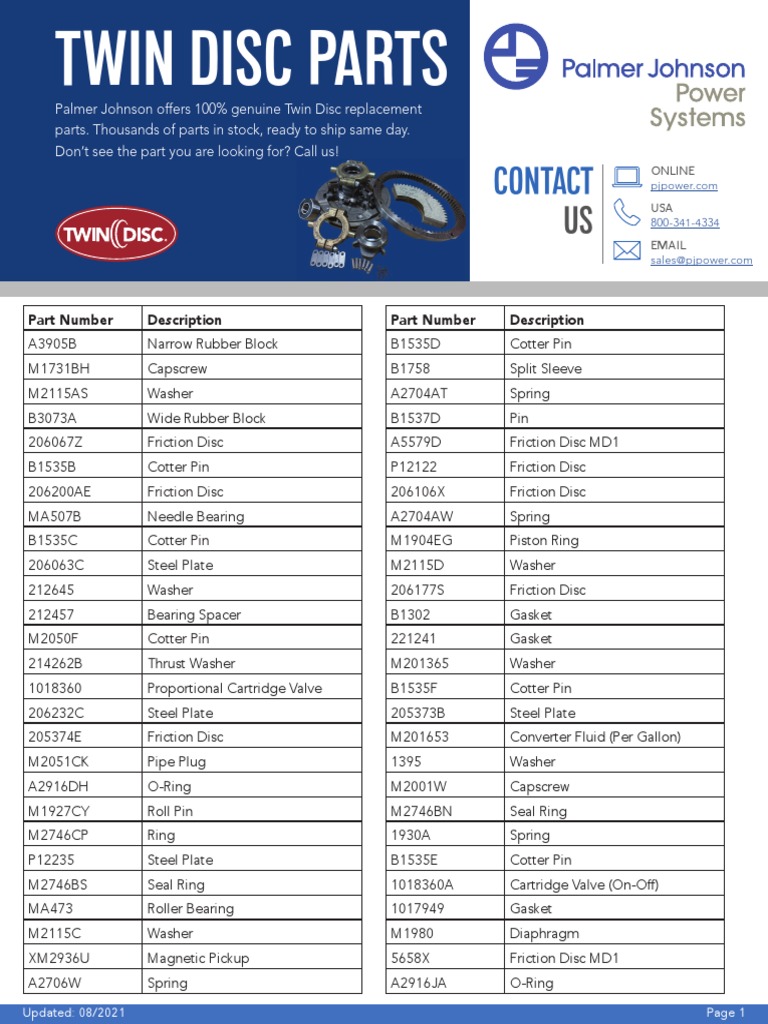 TWIN DISC PARTS

Palmer Johnson offers 100% genuine Twin Disc replacement parts. Thousands of parts in stock, ready to ship same day. Don't see the part you are looking for? Call us!

TWIN DISC

Palmer Johnson Power Systems

CONTACT US

ONLINE
pjpower.com

USA
800-341-4334

EMAIL
sales@pjpower.com

| Part Number | Description |
|---|---|
| A3905B | Narrow Rubber Block |
| M1731BH | Capscrew |
| M2115AS | Washer |
| B3073A | Wide Rubber Block |
| 206067Z | Friction Disc |
| B1535B | Cotter Pin |
| 206200AE | Friction Disc |
| MA507B | Needle Bearing |
| B1535C | Cotter Pin |
| 206063C | Steel Plate |
| 212645 | Washer |
| 212457 | Bearing Spacer |
| M2050F | Cotter Pin |
| 214262B | Thrust Washer |
| 1018360 | Proportional Cartridge Valve |
| 206232C | Steel Plate |
| 205374E | Friction Disc |
| M2051CK | Pipe Plug |
| A2916DH | O-Ring |
| M1927CY | Roll Pin |
| M2746CP | Ring |
| P12235 | Steel Plate |
| M2746BS | Seal Ring |
| MA473 | Roller Bearing |
| M2115C | Washer |
| XM2936U | Magnetic Pickup |
| A2706W | Spring |

| Part Number | Description |
|---|---|
| B1535D | Cotter Pin |
| B1758 | Split Sleeve |
| A2704AT | Spring |
| B1537D | Pin |
| A5579D | Friction Disc MD1 |
| P12122 | Friction Disc |
| 206106X | Friction Disc |
| A2704AW | Spring |
| M1904EG | Piston Ring |
| M2115D | Washer |
| 206177S | Friction Disc |
| B1302 | Gasket |
| 221241 | Gasket |
| M201365 | Washer |
| B1535F | Cotter Pin |
| 205373B | Steel Plate |
| M201653 | Converter Fluid (Per Gallon) |
| 1395 | Washer |
| M2001W | Capscrew |
| M2746BN | Seal Ring |
| 1930A | Spring |
| B1535E | Cotter Pin |
| 1018360A | Cartridge Valve (On-Off) |
| 1017949 | Gasket |
| M1980 | Diaphragm |
| 5658X | Friction Disc MD1 |
| A2916JA | O-Ring |

Updated: 08/2021

Page 1